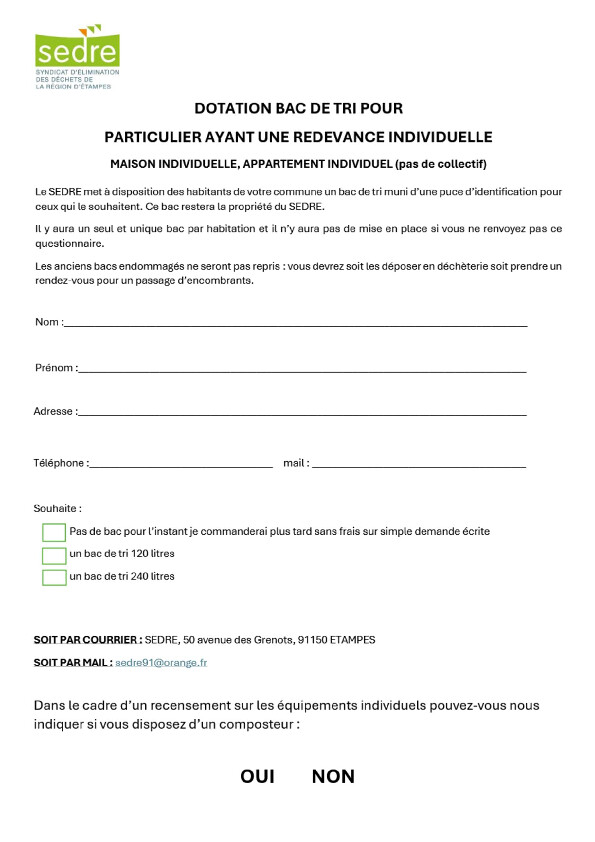 sedre
SYNDICAT D'ÉLIMINATION DES DÉCHETS DE LA RÉGION D'ÉTAMPES

DOTATION BAC DE TRI POUR

PARTICULIER AYANT UNE REDEVANCE INDIVIDUELLE

MAISON INDIVIDUELLE, APPARTEMENT INDIVIDUEL (pas de collectif)

Le SEDRE met à disposition des habitants de votre commune un bac de tri muni d'une puce d'identification pour ceux qui le souhaitent. Ce bac restera la propriété du SEDRE.

Il y aura un seul et unique bac par habitation et il n'y aura pas de mise en place si vous ne renvoyez pas ce questionnaire.

Les anciens bacs endommagés ne seront pas repris : vous devrez soit les déposer en déchèterie soit prendre un rendez-vous pour un passage d'encombrants.

Nom :

Prénom :

Adresse :

Téléphone : mail :

Souhaite :

Pas de bac pour l'instant je commanderai plus tard sans frais sur simple demande écrite

un bac de tri 120 litres

un bac de tri 240 litres

SOIT PAR COURRIER : SEDRE, 50 avenue des Grenots, 91150 ETAMPES

SOIT PAR MAIL : sedre91@orange.fr

Dans le cadre d'un recensement sur les équipements individuels pouvez-vous nous indiquer si vous disposez d'un composteur :

OUI NON